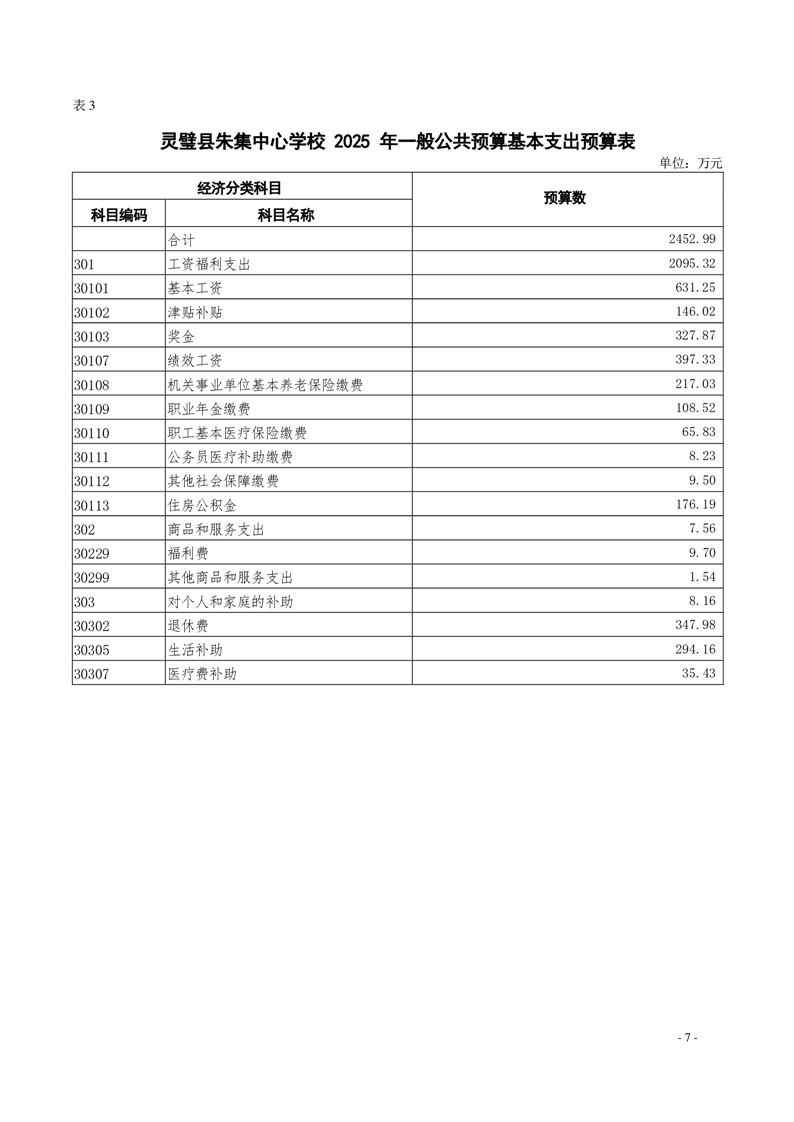 表 3

灵璧县朱集中心学校 2025 年一般公共预算基本支出预算表

单位：万元

| 经济分类科目 | | 预算数 |
|---|---|---|
| 科目编码 | 科目名称 | |
| | 合计 | 2452.99 |
| 301 | 工资福利支出 | 2095.32 |
| 30101 | 基本工资 | 631.25 |
| 30102 | 津贴补贴 | 146.02 |
| 30103 | 奖金 | 327.87 |
| 30107 | 绩效工资 | 397.33 |
| 30108 | 机关事业单位基本养老保险缴费 | 217.03 |
| 30109 | 职业年金缴费 | 108.52 |
| 30110 | 职工基本医疗保险缴费 | 65.83 |
| 30111 | 公务员医疗补助缴费 | 8.23 |
| 30112 | 其他社会保障缴费 | 9.50 |
| 30113 | 住房公积金 | 176.19 |
| 302 | 商品和服务支出 | 7.56 |
| 30229 | 福利费 | 9.70 |
| 30299 | 其他商品和服务支出 | 1.54 |
| 303 | 对个人和家庭的补助 | 8.16 |
| 30302 | 退休费 | 347.98 |
| 30305 | 生活补助 | 294.16 |
| 30307 | 医疗费补助 | 35.43 |

- 7 -